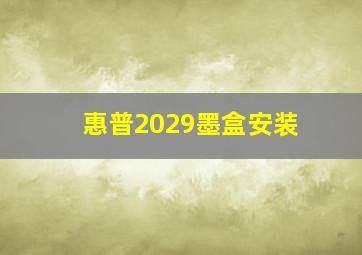 惠普2029墨盒安装